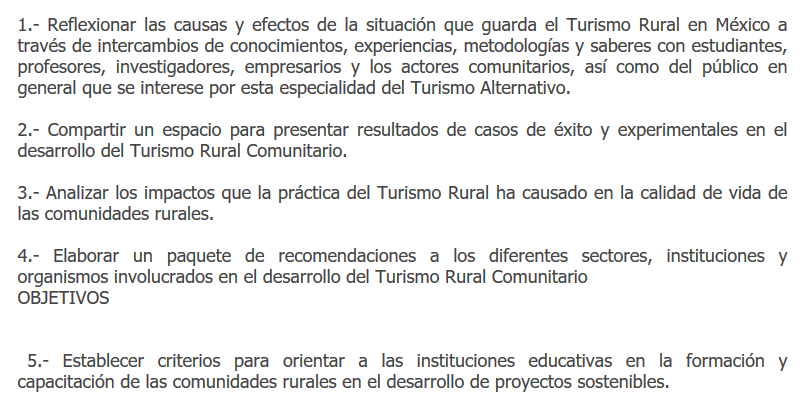 1.- Reflexionar las causas y efectos de la situación que guarda el Turismo Rural en México a través de intercambios de conocimientos, experiencias, metodologías y saberes con estudiantes, profesores, investigadores, empresarios y los actores comunitarios, así como del público en general que se interese por esta especialidad del Turismo Alternativo.

2.- Compartir un espacio para presentar resultados de casos de éxito y experimentales en el desarrollo del Turismo Rural Comunitario.

3.- Analizar los impactos que la práctica del Turismo Rural ha causado en la calidad de vida de las comunidades rurales.

4.- Elaborar un paquete de recomendaciones a los diferentes sectores, instituciones y organismos involucrados en el desarrollo del Turismo Rural Comunitario
OBJETIVOS

5.- Establecer criterios para orientar a las instituciones educativas en la formación y capacitación de las comunidades rurales en el desarrollo de proyectos sostenibles.